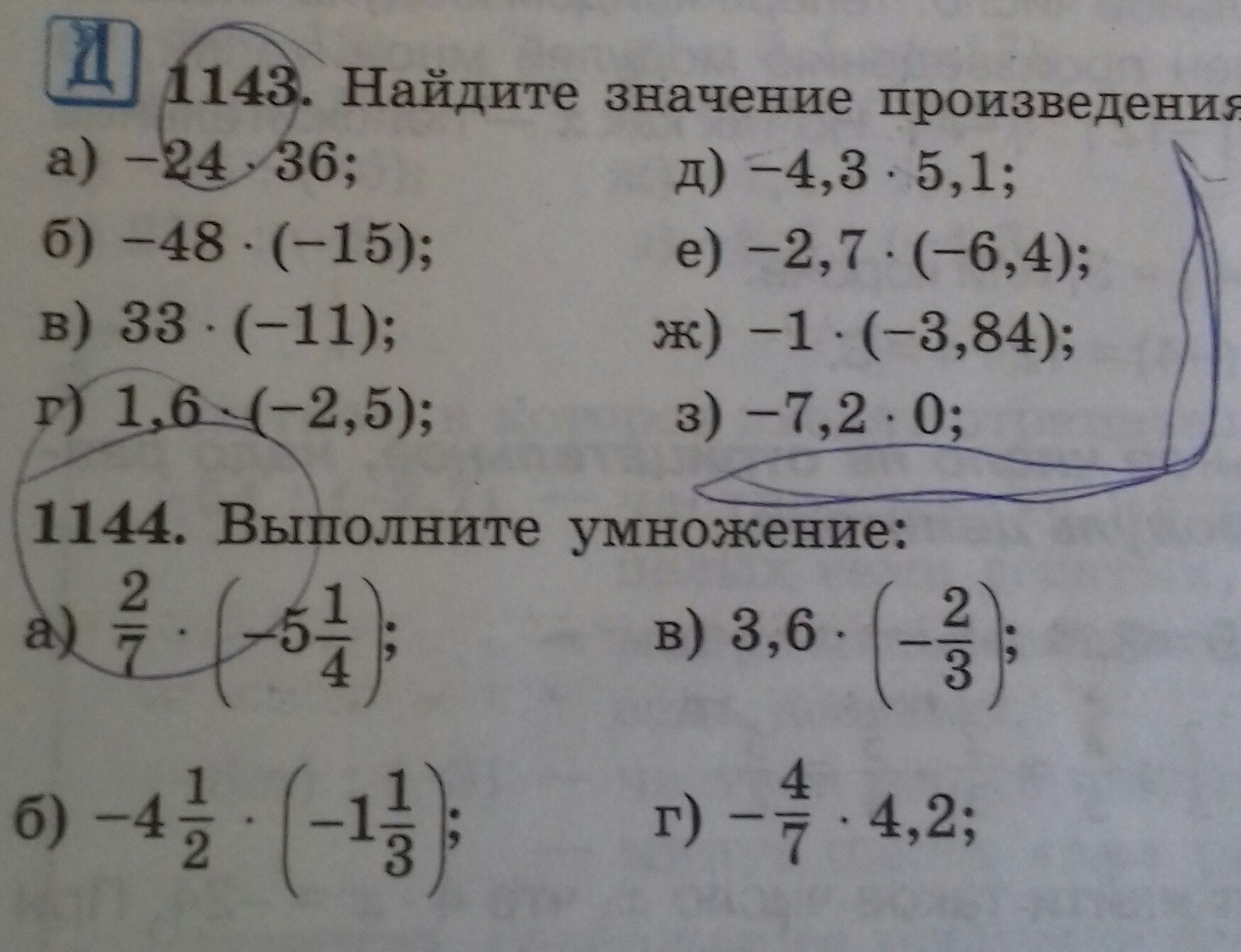 Д 1143. Найдите значение произведения

а) $-24 \cdot 36$;
б) $-48 \cdot (-15)$;
в) $33 \cdot (-11)$;
г) $1,6 \cdot (-2,5)$;

д) $-4,3 \cdot 5,1$;
е) $-2,7 \cdot (-6,4)$;
ж) $-1 \cdot (-3,84)$;
з) $-7,2 \cdot 0$;

1144. Выполните умножение:

а) $\frac{2}{7} \cdot \left(-5\frac{1}{4}\right)$;
б) $-4\frac{1}{2} \cdot \left(-1\frac{1}{3}\right)$;

в) $3,6 \cdot \left(-\frac{2}{3}\right)$;
г) $-\frac{4}{7} \cdot 4,2$;